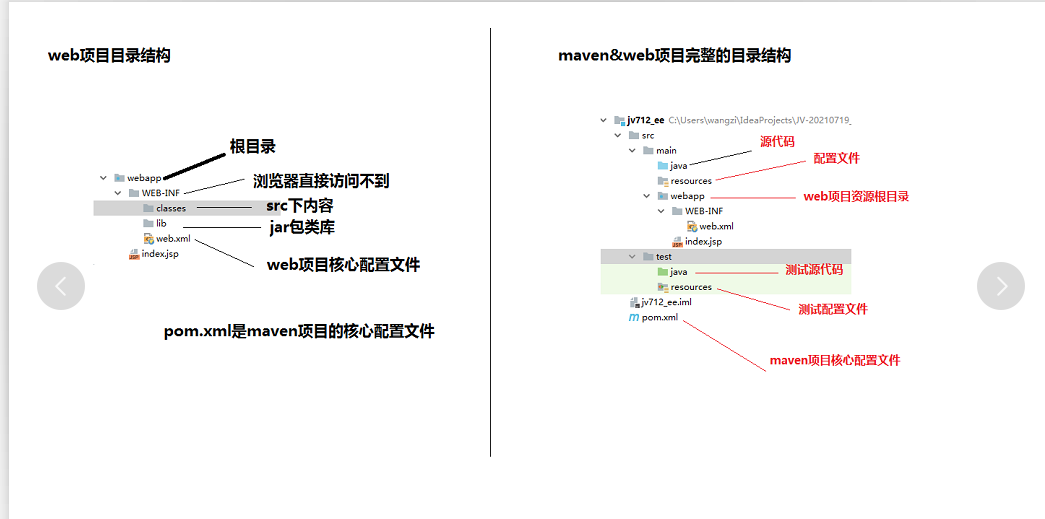 web项目目录结构

webapp
WEB-INF
classes
lib
web.xml
index.jsp

根目录
浏览器直接访问不到
src下内容
jar包类库
web项目核心配置文件

pom.xml是maven项目的核心配置文件

maven&web项目完整的目录结构

jv712_ee C:\Users\wangzi\IdeaProjects\JV-20210719_
src
main
java
resources
webapp
WEB-INF
web.xml
index.jsp
test
java
resources
jv712_ee.iml
pom.xml

源代码
配置文件
web项目资源根目录
测试源代码
测试配置文件
maven项目核心配置文件